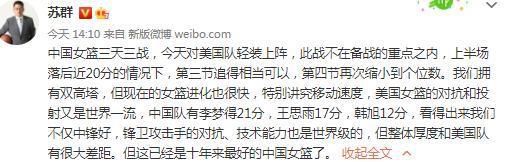 苏群

今天 14:10 来自 新版微博 weibo.com

中国女篮三天三战，今天对美国队轻装上阵，此战不在备战的重点之内，上半场落后近20分的情况下，第三节追得相当可以，第四节再次缩小到个位数。我们拥有双高塔，但现在的女篮进化也很快，特别讲究移动速度，美国女篮的对抗和投射又是世界一流，中国队有李梦得21分，王思雨17分，韩旭12分，看得出来我们不仅中锋好，锋卫攻击手的对抗、技术能力也是世界级的，但整体厚度和美国队有很大差距。但这已经是十年来最好的中国女篮了。 收起全文